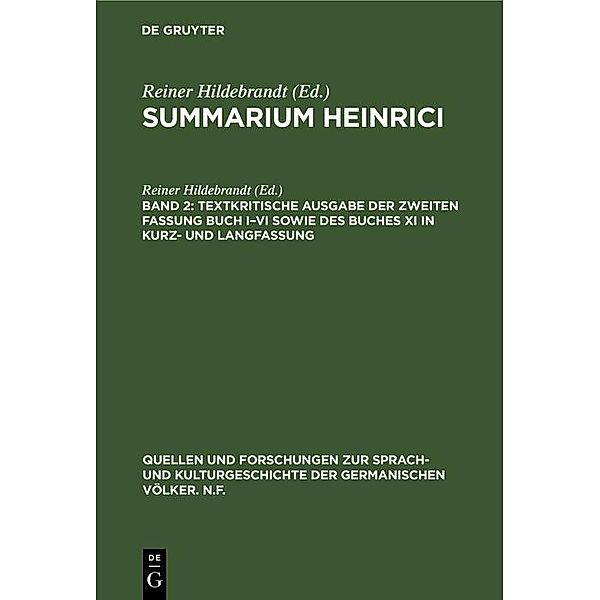 DE GRUYTER

Reiner Hildebrandt (Ed.)
SUMMARIUM HEINRICI

Reiner Hildebrandt (Ed.)
BAND 2: TEXTKRITISCHE AUSGABE DER ZWEITEN FASSUNG BUCH I–VI SOWIE DES BUCHES XI IN KURZ- UND LANGFASSUNG

QUELLEN UND FORSCHUNGEN ZUR SPRACH- UND KULTURGESCHICHTE DER GERMANISCHEN VÖLKER. N.F.

DE
G